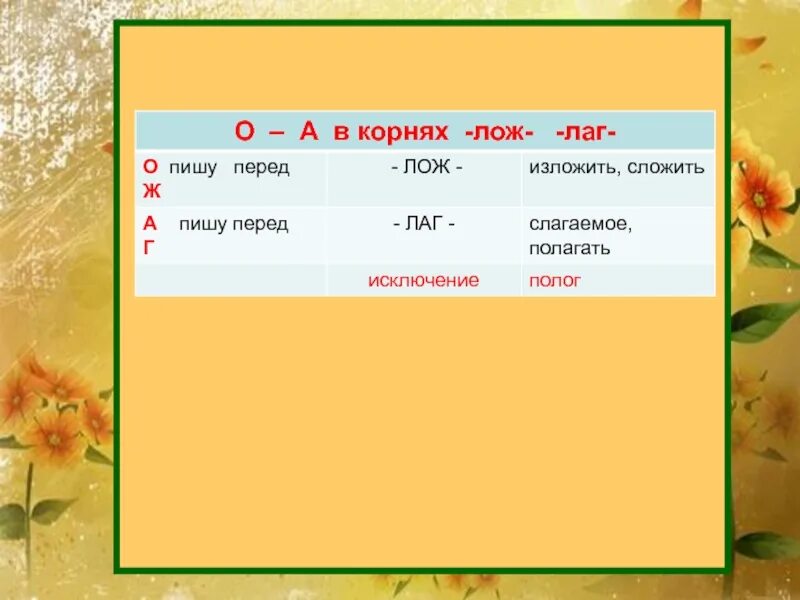 | О – А в корнях -лож- -лаг- | | |
|---|---|---|
| О пишу перед Ж | - ЛОЖ - | изложить, сложить |
| А пишу перед Г | - ЛАГ - | слагаемое, полагать |
| | исключение | полог |